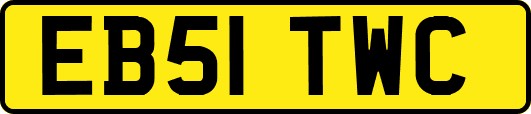 EB51 TWC